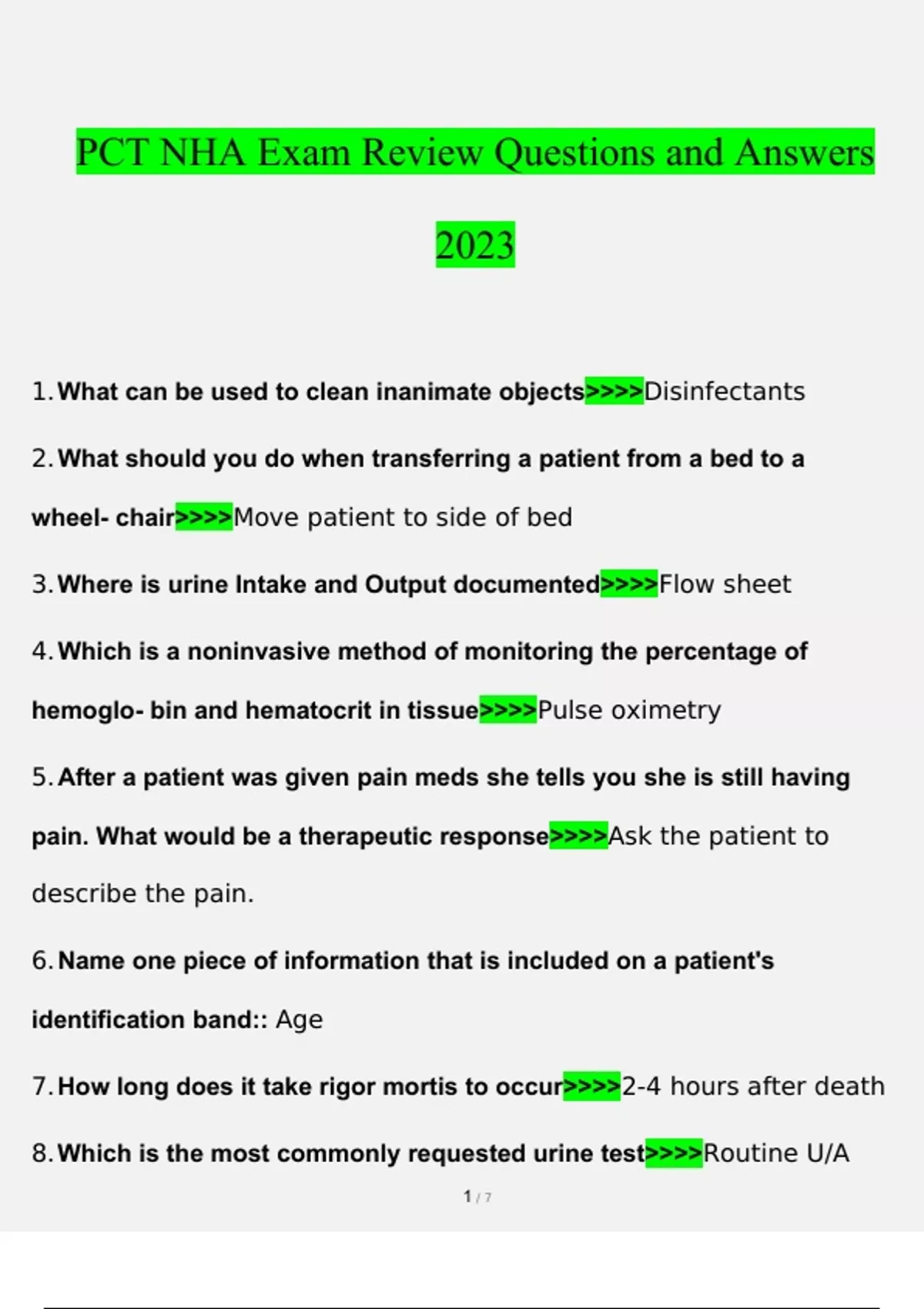 PCT NHA Exam Review Questions and Answers 2023

1. What can be used to clean inanimate objects>>>>Disinfectants

2. What should you do when transferring a patient from a bed to a wheel- chair>>>>Move patient to side of bed

3. Where is urine Intake and Output documented>>>>Flow sheet

4. Which is a noninvasive method of monitoring the percentage of hemoglo- bin and hematocrit in tissue>>>>Pulse oximetry

5. After a patient was given pain meds she tells you she is still having pain. What would be a therapeutic response>>>>Ask the patient to describe the pain.

6. Name one piece of information that is included on a patient's identification band:: Age

7. How long does it take rigor mortis to occur>>>>2-4 hours after death

8. Which is the most commonly requested urine test>>>>Routine U/A

1 / 7